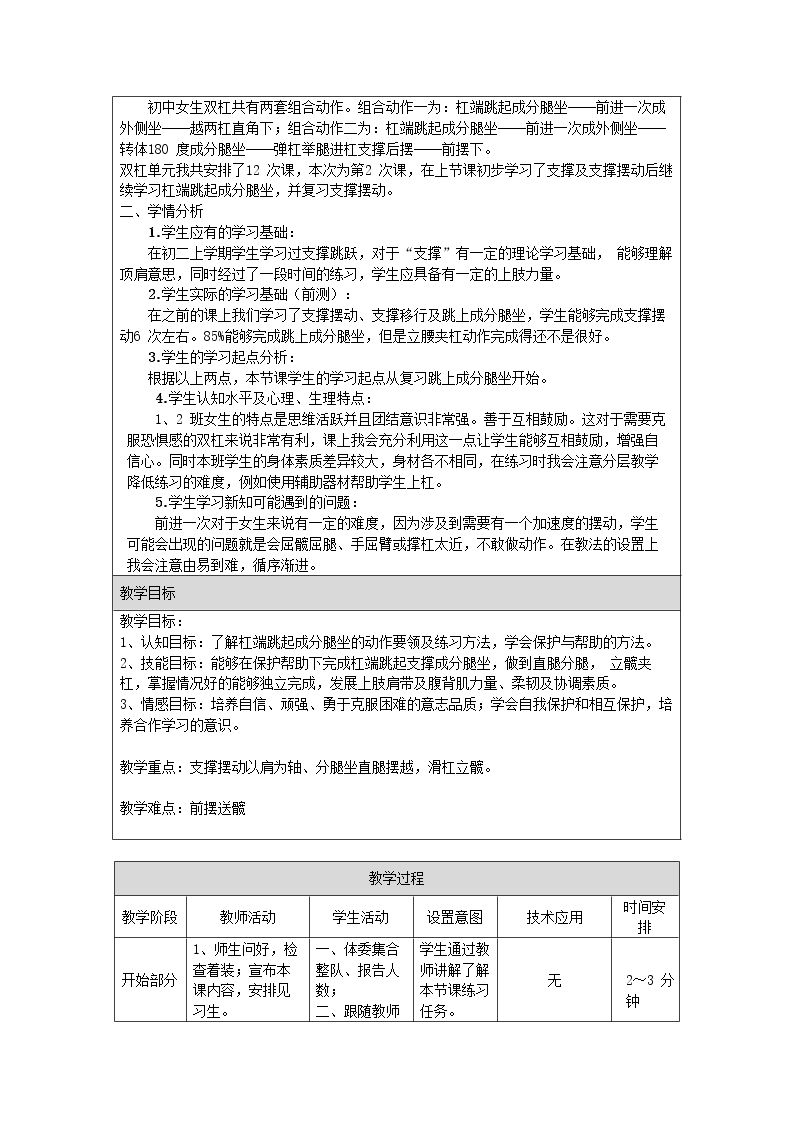 初中女生双杠共有两套组合动作。组合动作一为：杠端跳起成分腿坐——前进一次成外侧坐——越两杠直角下；组合动作二为：杠端跳起成分腿坐——前进一次成外侧坐——转体180度成分腿坐——弹杠举腿进杠支撑后摆——前摆下。

双杠单元我共安排了12次课，本次为第2次课，在上节课初步学习了支撑及支撑摆动后继续学习杠端跳起成分腿坐，并复习支撑摆动。

二、学情分析

1.学生应有的学习基础：

在初二上学期学生学习过支撑跳跃，对于“支撑”有一定的理论学习基础，能够理解顶肩意思，同时经过了一段时间的练习，学生应具备有一定的上肢力量。

2.学生实际的学习基础（前测）：

在之前的课上我们学习了支撑摆动、支撑移行及跳上成分腿坐，学生能够完成支撑摆动6次左右。85%能够完成跳上成分腿坐，但是立腰夹杠动作完成得还不是很好。

3.学生的学习起点分析：

根据以上两点，本节课学生的学习起点从复习跳上成分腿坐开始。

4.学生认知水平及心理、生理特点：

1、2班女生的特点是思维活跃并且团结意识非常强。善于互相鼓励。这对于需要克服恐惧感的双杠来说非常有利，课上我会充分利用这一点让学生能够互相鼓励，增强自信心。同时本班学生的身体素质差异较大，身材各不相同，在练习时我会注意分层教学降低练习的难度，例如使用辅助器材帮助学生上杠。

5.学生学习新知可能遇到的问题：

前进一次对于女生来说有一定的难度，因为涉及到需要有一个加速度的摆动，学生可能会出现的问题就是会屈髋屈腿、手屈臂或撑杠太近，不敢做动作。在教法的设置上我会注意由易到难，循序渐进。

教学目标

教学目标：
1、认知目标：了解杠端跳起成分腿坐的动作要领及练习方法，学会保护与帮助的方法。
2、技能目标：能够在保护帮助下完成杠端跳起支撑成分腿坐，做到直腿分腿，立髋夹杠，掌握情况好的能够独立完成，发展上肢肩带及腹背肌力量、柔韧及协调素质。
3、情感目标：培养自信、顽强、勇于克服困难的意志品质；学会自我保护和相互保护，培养合作学习的意识。

教学重点：支撑摆动以肩为轴、分腿坐直腿摆越，滑杠立髋。

教学难点：前摆送髋

教学过程

| 教学阶段 | 教师活动 | 学生活动 | 设置意图 | 技术应用 | 时间安排 |
|---|---|---|---|---|---|
| 开始部分 | 1、师生问好，检查着装；宣布本课内容，安排见习生。 | 一、体委集合整队、报告人数；二、跟随教师 | 学生通过教师讲解了解本节课练习任务。 | 无 | 2～3分钟 |